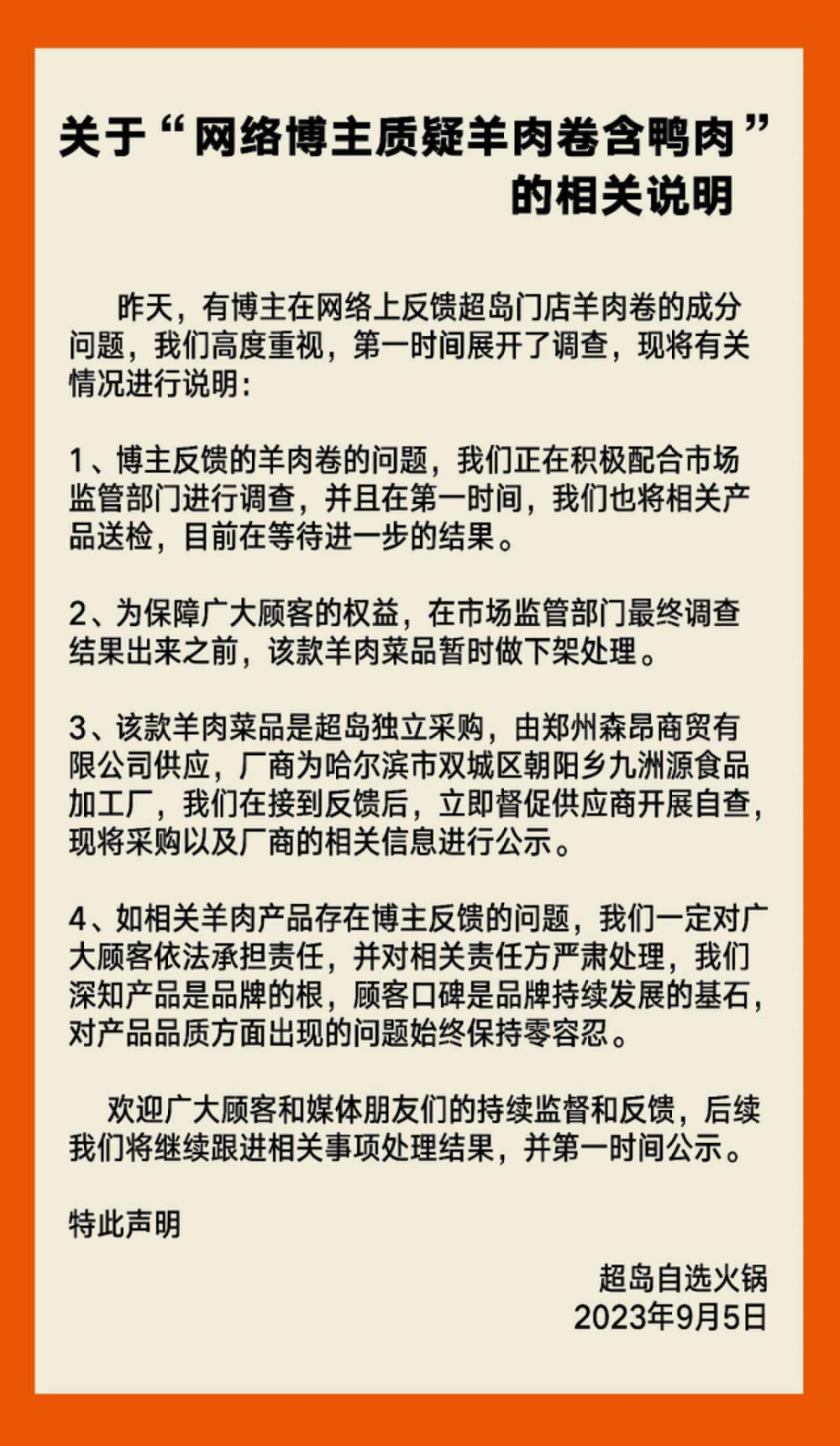 关于“网络博主质疑羊肉卷含鸭肉”的相关说明

昨天，有博主在网络上反馈超岛门店羊肉卷的成分问题，我们高度重视，第一时间展开了调查，现将有关情况进行说明：

1、博主反馈的羊肉卷的问题，我们正在积极配合市场监管部门进行调查，并且在第一时间，我们也将相关产品送检，目前在等待进一步的结果。

2、为保障广大顾客的权益，在市场监管部门最终调查结果出来之前，该款羊肉菜品暂时做下架处理。

3、该款羊肉菜品是超岛独立采购，由郑州森昂商贸有限公司供应，厂商为哈尔滨市双城区朝阳乡九洲源食品加工厂，我们在接到反馈后，立即督促供应商开展自查，现将采购以及厂商的相关信息进行公示。

4、如相关羊肉产品存在博主反馈的问题，我们一定对广大顾客依法承担责任，并对相关责任方严肃处理，我们深知产品是品牌的根，顾客口碑是品牌持续发展的基石，对产品品质方面出现的问题始终保持零容忍。

欢迎广大顾客和媒体朋友们的持续监督和反馈，后续我们将继续跟进相关事项处理结果，并第一时间公示。

特此声明

超岛自选火锅
2023年9月5日